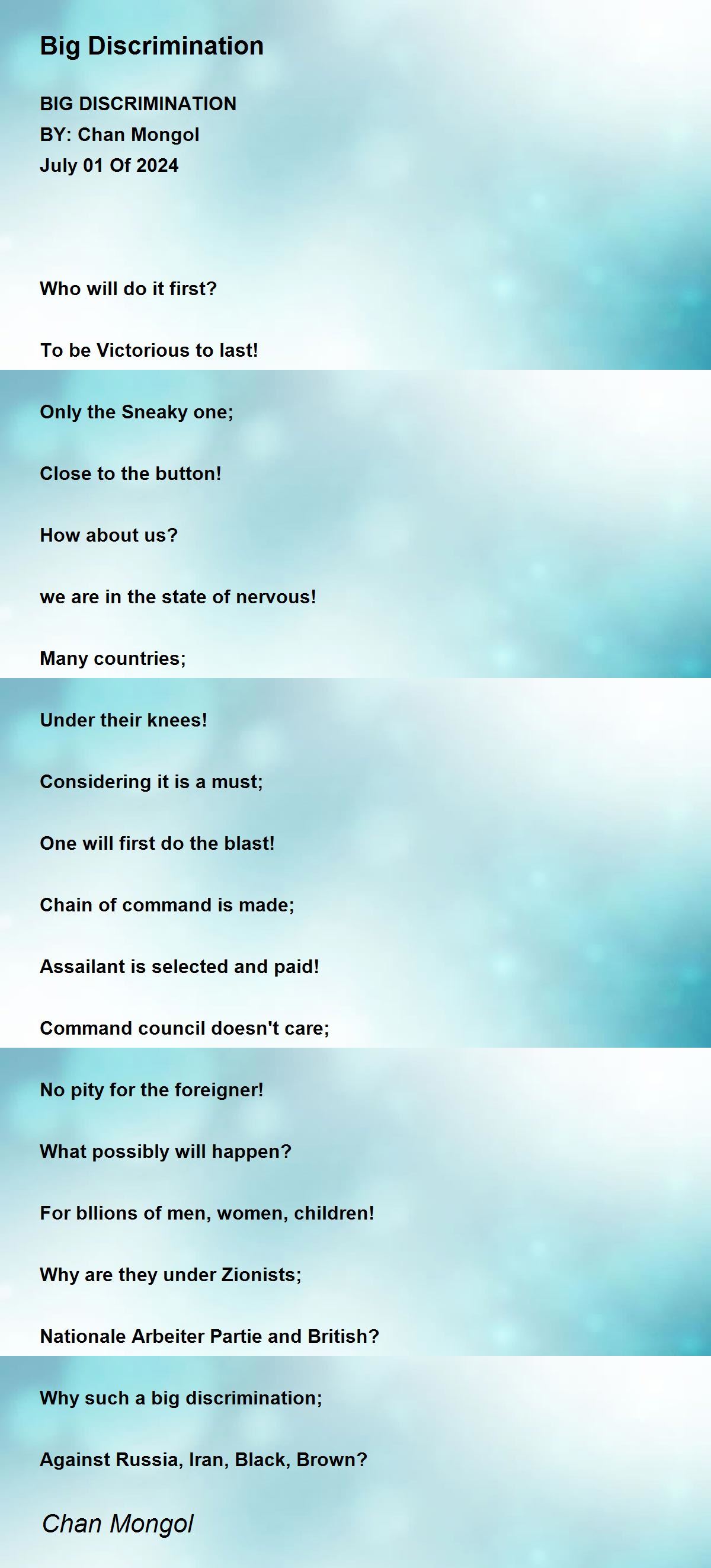 Big Discrimination

BIG DISCRIMINATION
BY: Chan Mongol
July 01 Of 2024

Who will do it first?

To be Victorious to last!

Only the Sneaky one;

Close to the button!

How about us?

we are in the state of nervous!

Many countries;

Under their knees!

Considering it is a must;

One will first do the blast!

Chain of command is made;

Assailant is selected and paid!

Command council doesn't care;

No pity for the foreigner!

What possibly will happen?

For bllions of men, women, children!

Why are they under Zionists;

Nationale Arbeiter Partie and British?

Why such a big discrimination;

Against Russia, Iran, Black, Brown?

Chan Mongol